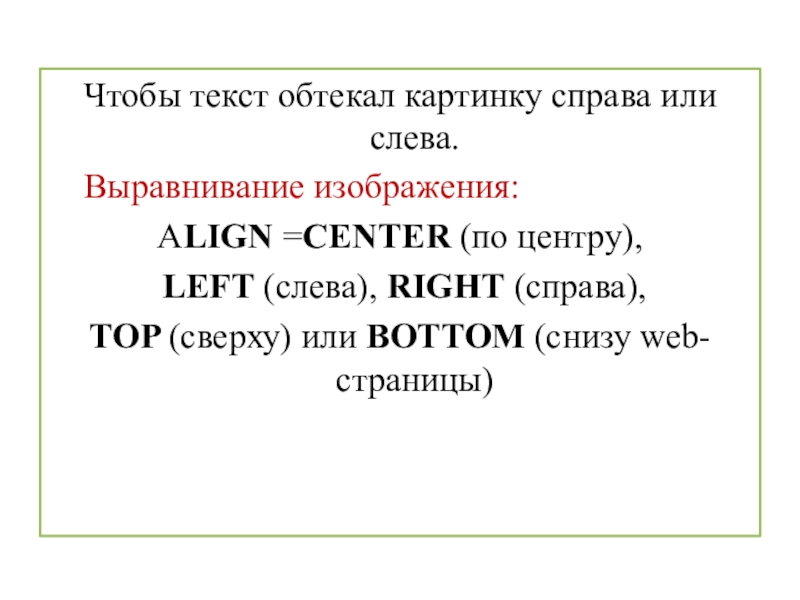 Чтобы текст обтекал картинку справа или слева.

Выравнивание изображения:

ALIGN =CENTER (по центру),

LEFT (слева), RIGHT (справа),

TOP (сверху) или BOTTOM (снизу web-страницы)